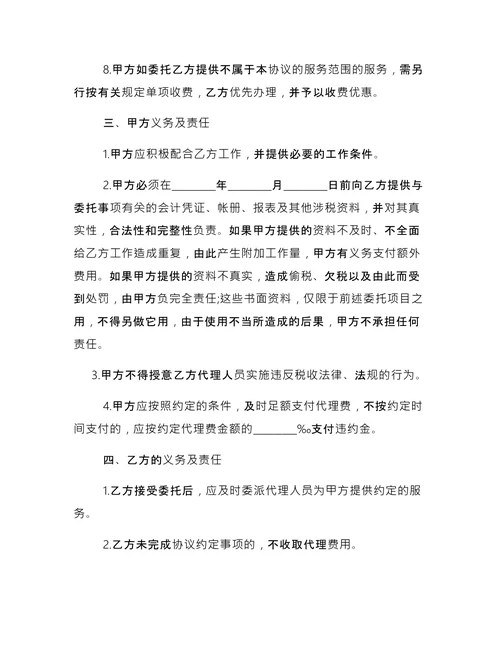 8.甲方如委托乙方提供不属于本协议的服务范围的服务，需另行按有关规定单项收费，乙方优先办理，并予以收费优惠。

三、甲方义务及责任

1.甲方应积极配合乙方工作，并提供必要的工作条件。

2.甲方必须在________年________月________日前向乙方提供与委托事项有关的会计凭证、帐册、报表及其他涉税资料，并对其真实性，合法性和完整性负责。如果甲方提供的资料不及时、不全面给乙方工作造成重复，由此产生附加工作量，甲方有义务支付额外费用。如果甲方提供的资料不真实，造成偷税、欠税以及由此而受到处罚，由甲方负完全责任;这些书面资料，仅限于前述委托项目之用，不得另做它用，由于使用不当所造成的后果，甲方不承担任何责任。

3.甲方不得授意乙方代理人员实施违反税收法律、法规的行为。

4.甲方应按照约定的条件，及时足额支付代理费，不按约定时间支付的，应按约定代理费金额的________‰支付违约金。

四、乙方的义务及责任

1.乙方接受委托后，应及时委派代理人员为甲方提供约定的服务。

2.乙方未完成协议约定事项的，不收取代理费用。